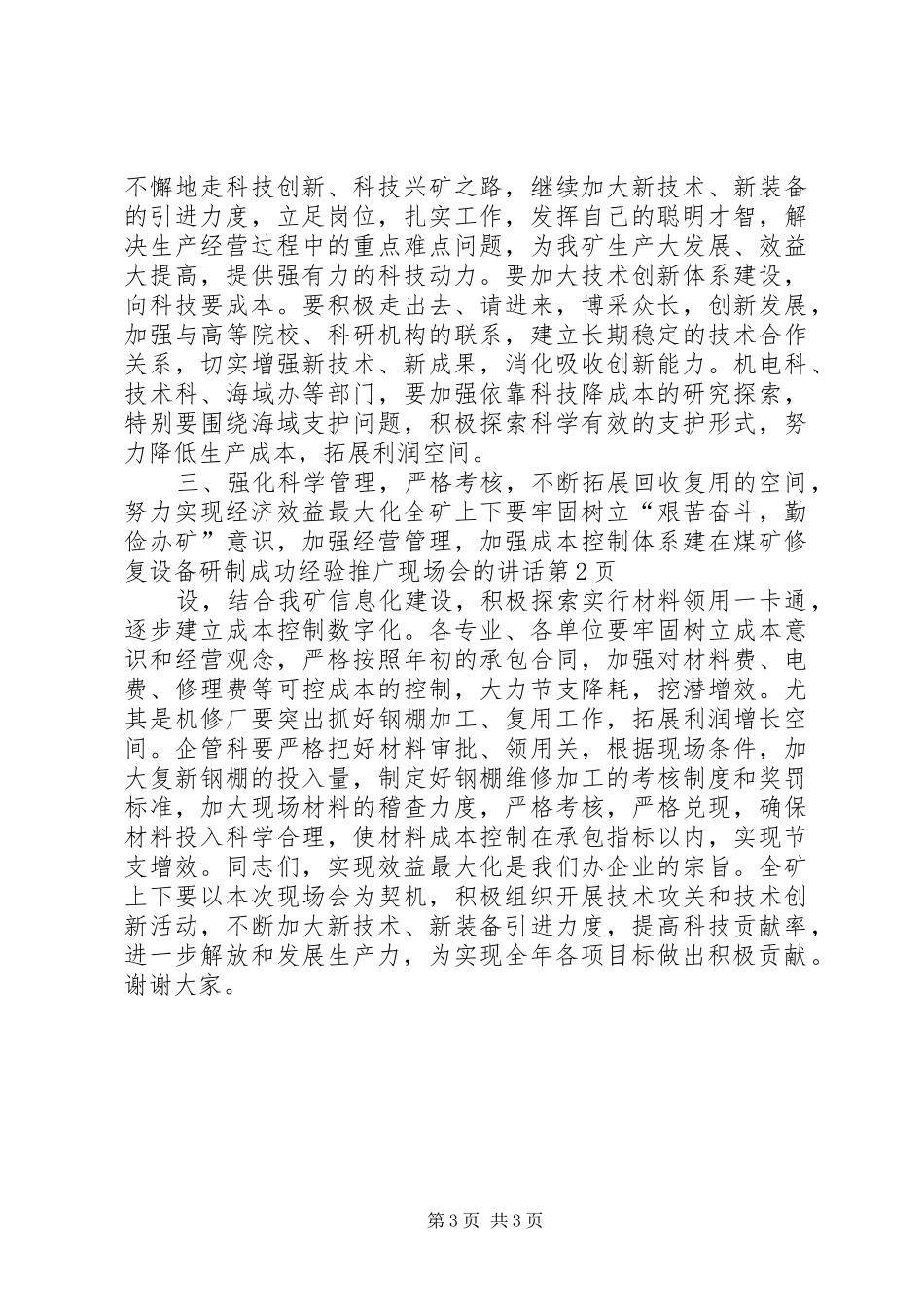 不懈地走科技创新、科技兴矿之路，继续加大新技术、新装备的引进力度，立足岗位，扎实工作，发挥自己的聪明才智，解决生产经营过程中的重点难点问题，为我矿生产大发展、效益大提高，提供强有力的科技动力。要加大技术创新体系建设，向科技要成本。要积极走出去、请进来，博采众长，创新发展，加强与高等院校、科研机构的联系，建立长期稳定的技术合作关系，切实增强新技术、新成果，消化吸收创新能力。机电科、技术科、海域办等部门，要加强依靠科技降成本的研究探索，特别要围绕海域支护问题，积极探索科学有效的支护形式，努力降低生产成本，拓展利润空间。

三、强化科学管理，严格考核，不断拓展回收复用的空间，努力实现经济效益最大化全矿上下要牢固树立“艰苦奋斗，勤俭办矿”意识，加强经营管理，加强成本控制体系建在煤矿修复设备研制成功经验推广现场会的讲话第2页

设，结合我矿信息化建设，积极探索实行材料领用一卡通，逐步建立成本控制数字化。各专业、各单位要牢固树立成本意识和经营观念，严格按照年初的承包合同，加强对材料费、电费、修理费等可控成本的控制，大力节支降耗，挖潜增效。尤其是机修厂要突出抓好钢棚加工、复用工作，拓展利润增长空间。企管科要严格把好材料审批、领用关，根据现场条件，加大复新钢棚的投入量，制定好钢棚维修加工的考核制度和奖罚标准，加大现场材料的稽查力度，严格考核，严格兑现，确保材料投入科学合理，使材料成本控制在承包指标以内，实现节支增效。同志们，实现效益最大化是我们办企业的宗旨。全矿上下要以本次现场会为契机，积极组织开展技术攻关和技术创新活动，不断加大新技术、新装备引进力度，提高科技贡献率，进一步解放和发展生产力，为实现全年各项目标做出积极贡献。谢谢大家。

第3页 共3页